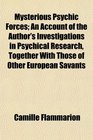 Mysterious Psychic Forces; An Account of the Author's Investigations in Psychical Research, Together With Those of Other European Savants

Camille Flammarion